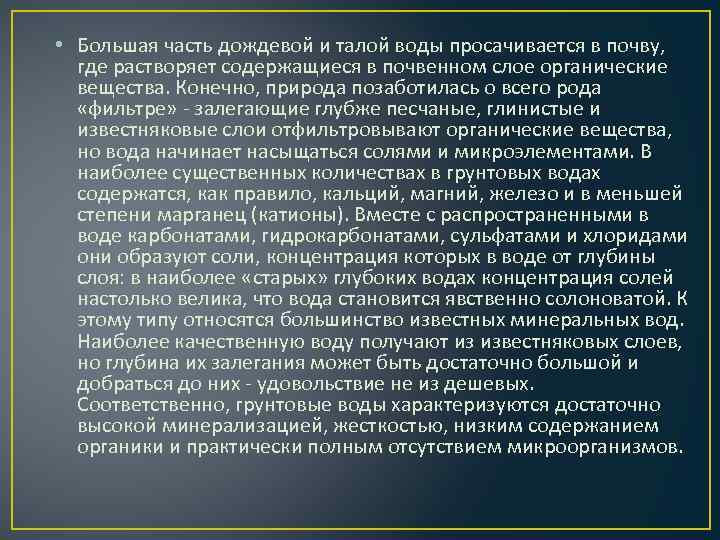 • Большая часть дождевой и талой воды просачивается в почву, где растворяет содержащиеся в почвенном слое органические вещества. Конечно, природа позаботилась о всего рода «фильтре» - залегающие глубже песчаные, глинистые и известняковые слои отфильтровывают органические вещества, но вода начинает насыщаться солями и микроэлементами. В наиболее существенных количествах в грунтовых водах содержатся, как правило, кальций, магний, железо и в меньшей степени марганец (катионы). Вместе с распространенными в воде карбонатами, гидрокарбонатами, сульфатами и хлоридами они образуют соли, концентрация которых в воде от глубины слоя: в наиболее «старых» глубоких водах концентрация солей настолько велика, что вода становится явственно солоноватой. К этому типу относятся большинство известных минеральных вод. Наиболее качественную воду получают из известняковых слоев, но глубина их залегания может быть достаточно большой и добраться до них - удовольствие не из дешевых. Соответственно, грунтовые воды характеризуются достаточно высокой минерализацией, жесткостью, низким содержанием органики и практически полным отсутствием микроорганизмов.